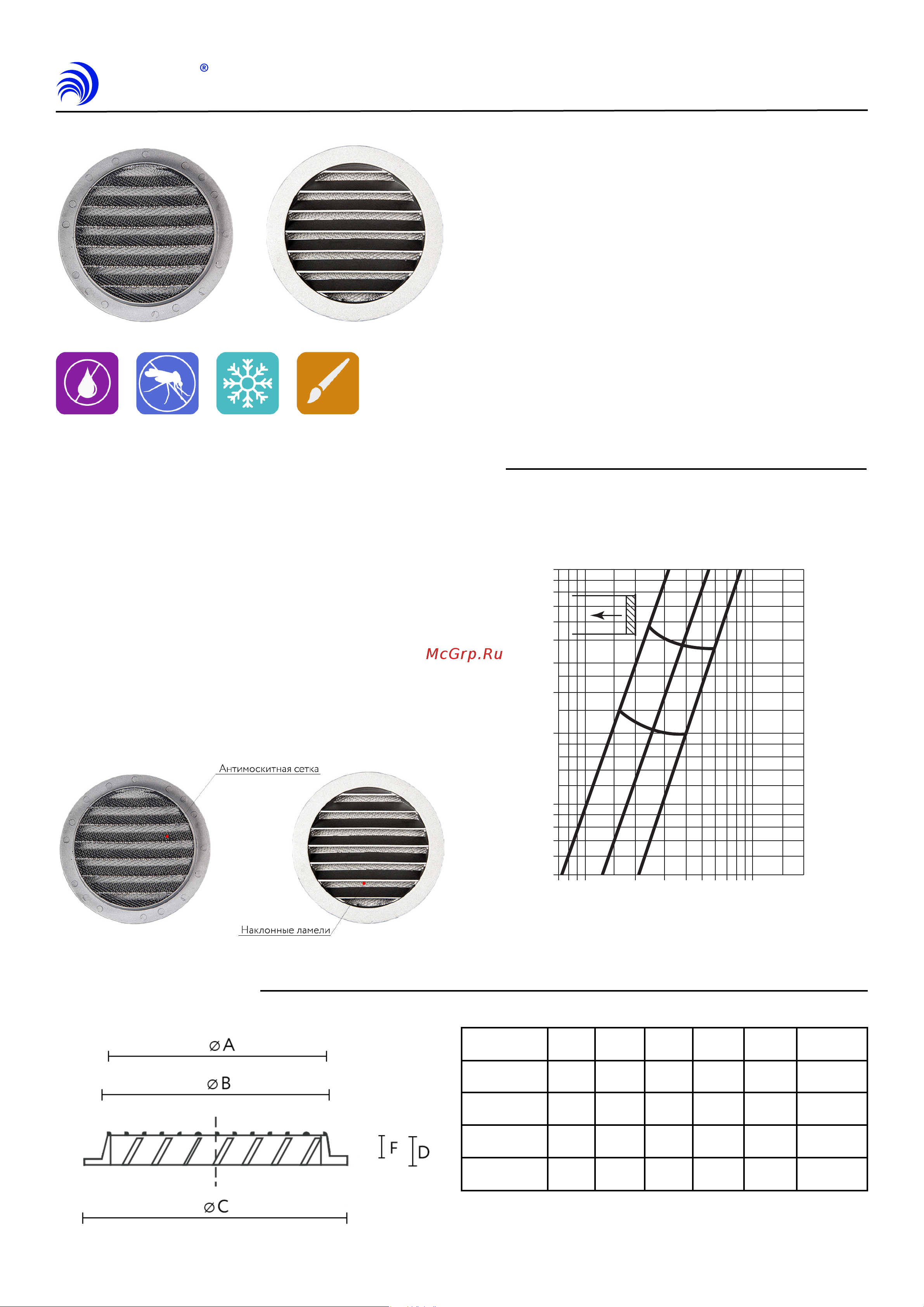 ®

McGrp.Ru

Антимоскитная сетка

Наклонные ламели

⌀A

⌀B

F

D

⌀C